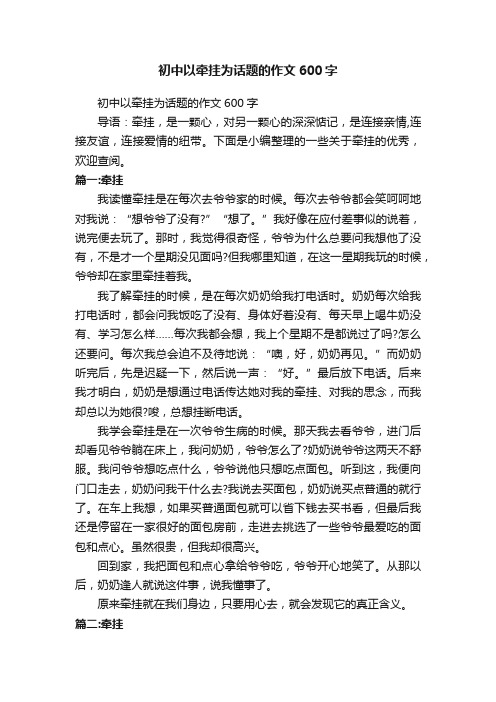 初中以牵挂为话题的作文 600 字

初中以牵挂为话题的作文 600 字

导语：牵挂，是一颗心，对另一颗心的深深惦记，是连接亲情,连接友谊，连接爱情的纽带。下面是小编整理的一些关于牵挂的优秀，欢迎查阅。

篇一:牵挂

我读懂牵挂是在每次去爷爷家的时候。每次去爷爷都会笑呵呵地对我说：“想爷爷了没有?”“想了。”我好像在应付差事似的说着，说完便去玩了。那时，我觉得很奇怪，爷爷为什么总要问我想他了没有，不是才一个星期没见面吗?但我哪里知道，在这一星期我玩的时候，爷爷却在家里牵挂着我。

我了解牵挂的时候，是在每次奶奶给我打电话时。奶奶每次给我打电话时，都会问我饭吃了没有、身体好着没有、每天早上喝牛奶没有、学习怎么样……每次我都会想，我上个星期不是都说过了吗?怎么还要问。每次我总会迫不及待地说：“噢，好，奶奶再见。”而奶奶听完后，先是迟疑一下，然后说一声：“好。”最后放下电话。后来我才明白，奶奶是想通过电话传达她对我的牵挂、对我的思念，而我却总以为她很?嗦，总想挂断电话。

我学会牵挂是在一次爷爷生病的时候。那天我去看爷爷，进门后却看见爷爷躺在床上，我问奶奶，爷爷怎么了?奶奶说爷爷这两天不舒服。我问爷爷想吃点什么，爷爷说他只想吃点面包。听到这，我便向门口走去，奶奶问我干什么去?我说去买面包，奶奶说买点普通的就行了。在车上我想，如果买普通面包就可以省下钱去买书看，但最后我还是停留在一家很好的面包房前，走进去挑选了一些爷爷最爱吃的面包和点心。虽然很贵，但我却很高兴。

回到家，我把面包和点心拿给爷爷吃，爷爷开心地笑了。从那以后，奶奶逢人就说这件事，说我懂事了。

原来牵挂就在我们身边，只要用心去，就会发现它的真正含义。

篇二:牵挂